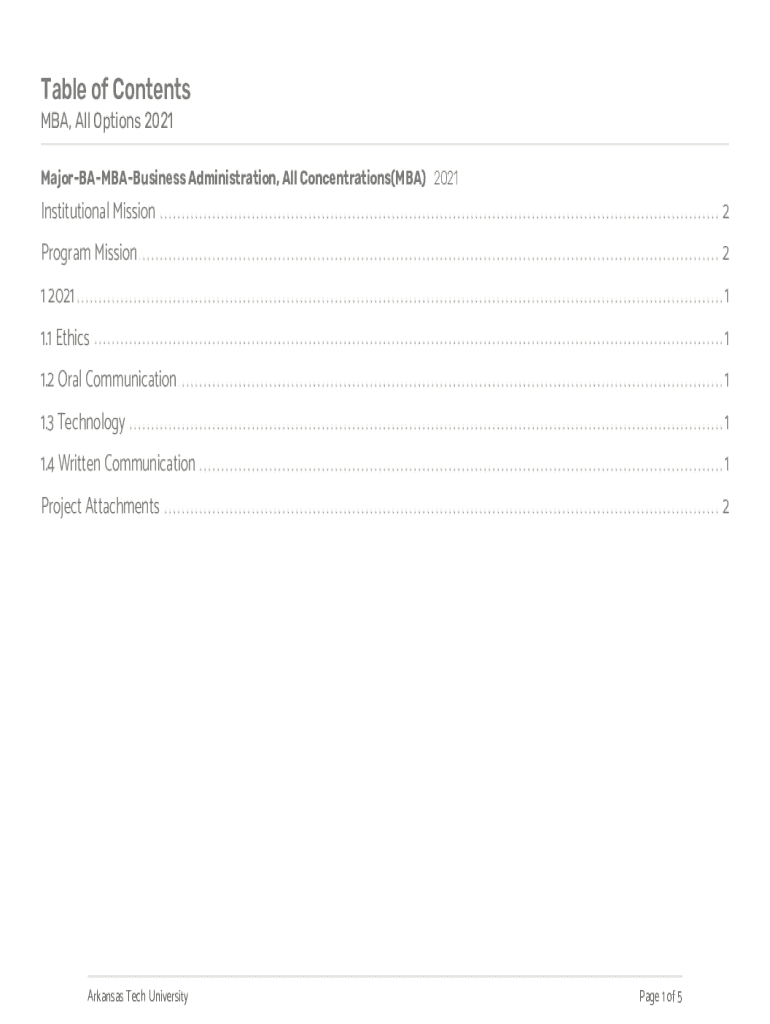 Table of Contents

MBA, All Options 2021

Major-BA-MBA-Business Administration, All Concentrations(MBA) 2021

Institutional Mission ........ 2

Program Mission ........ 2

1 2021 ........ 1

1.1 Ethics ........ 1

1.2 Oral Communication ........ 1

1.3 Technology ........ 1

1.4 Written Communication ........ 1

Project Attachments ........ 2

Arkansas Tech University

Page 1 of 5